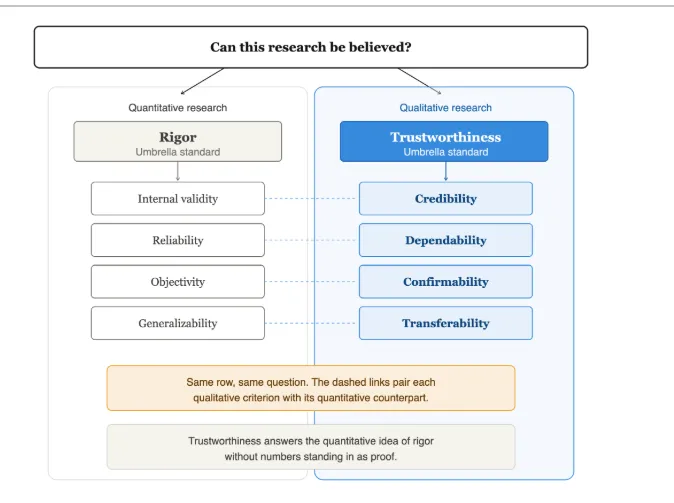 Can this research be believed?

Quantitative research

Rigor
Umbrella standard

Internal validity

Reliability

Objectivity

Generalizability

Qualitative research

Trustworthiness
Umbrella standard

Credibility

Dependability

Confirmability

Transferability

Same row, same question. The dashed links pair each qualitative criterion with its quantitative counterpart.

Trustworthiness answers the quantitative idea of rigor without numbers standing in as proof.